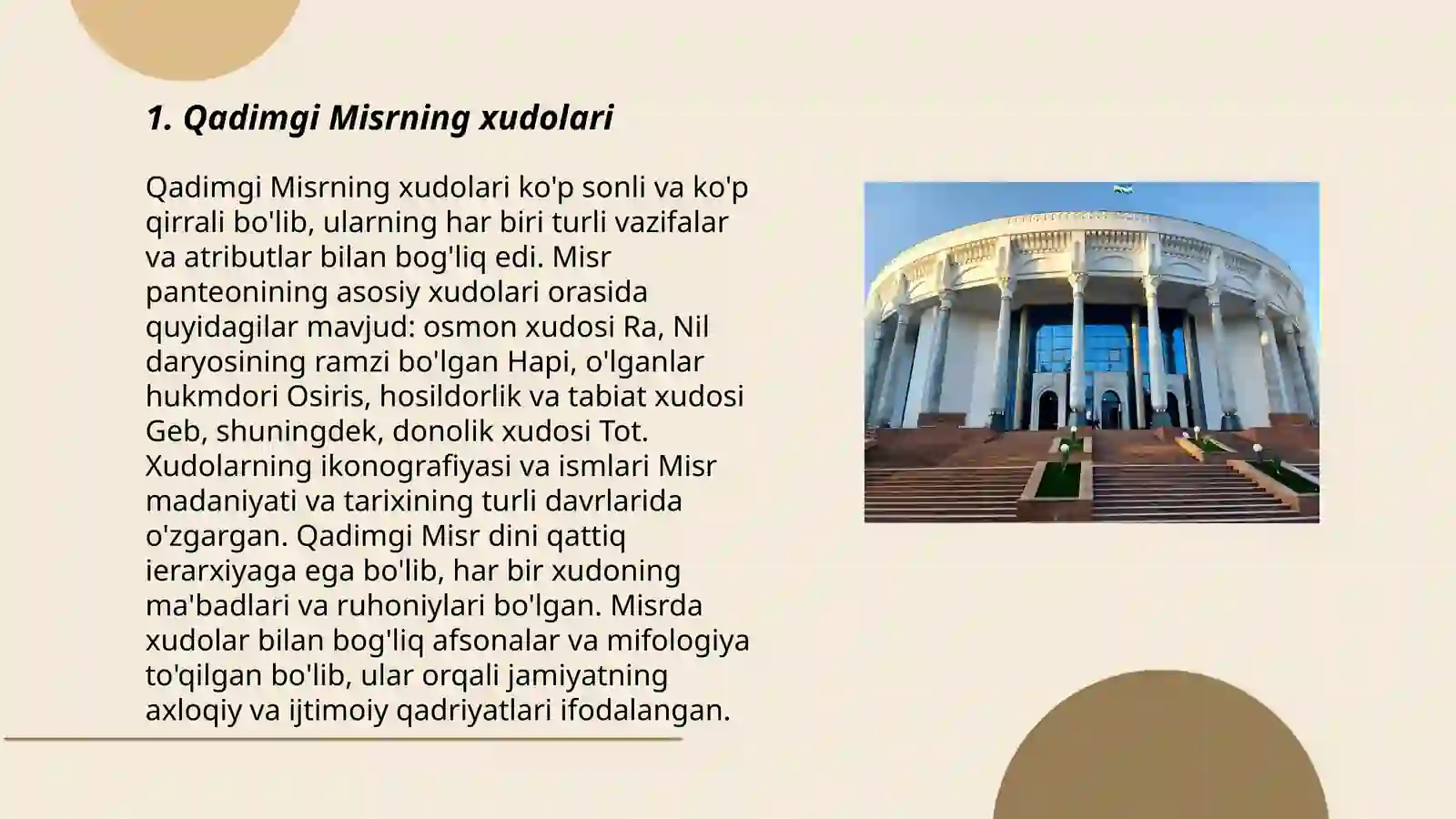 1. Qadimgi Misrning xudolari

Qadimgi Misrning xudolari ko'p sonli va ko'p qirrali bo'lib, ularning har biri turli vazifalar va atributlar bilan bog'liq edi. Misr panteonining asosiy xudolari orasida quyidagilar mavjud: osmon xudosi Ra, Nil daryosining ramzi bo'lgan Hapi, o'lganlar hukmdori Osiris, hosildorlik va tabiat xudosi Geb, shuningdek, donolik xudosi Tot. Xudolarning ikonografiyasi va ismlari Misr madaniyati va tarixining turli davrlarida o'zgargan. Qadimgi Misr dini qattiq ierarxiyaga ega bo'lib, har bir xudoning ma'badlari va ruhoniylari bo'lgan. Misrda xudolar bilan bog'liq afsonalar va mifologiya to'qilgan bo'lib, ular orqali jamiyatning axloqiy va ijtimoiy qadriyatlari ifodalangan.